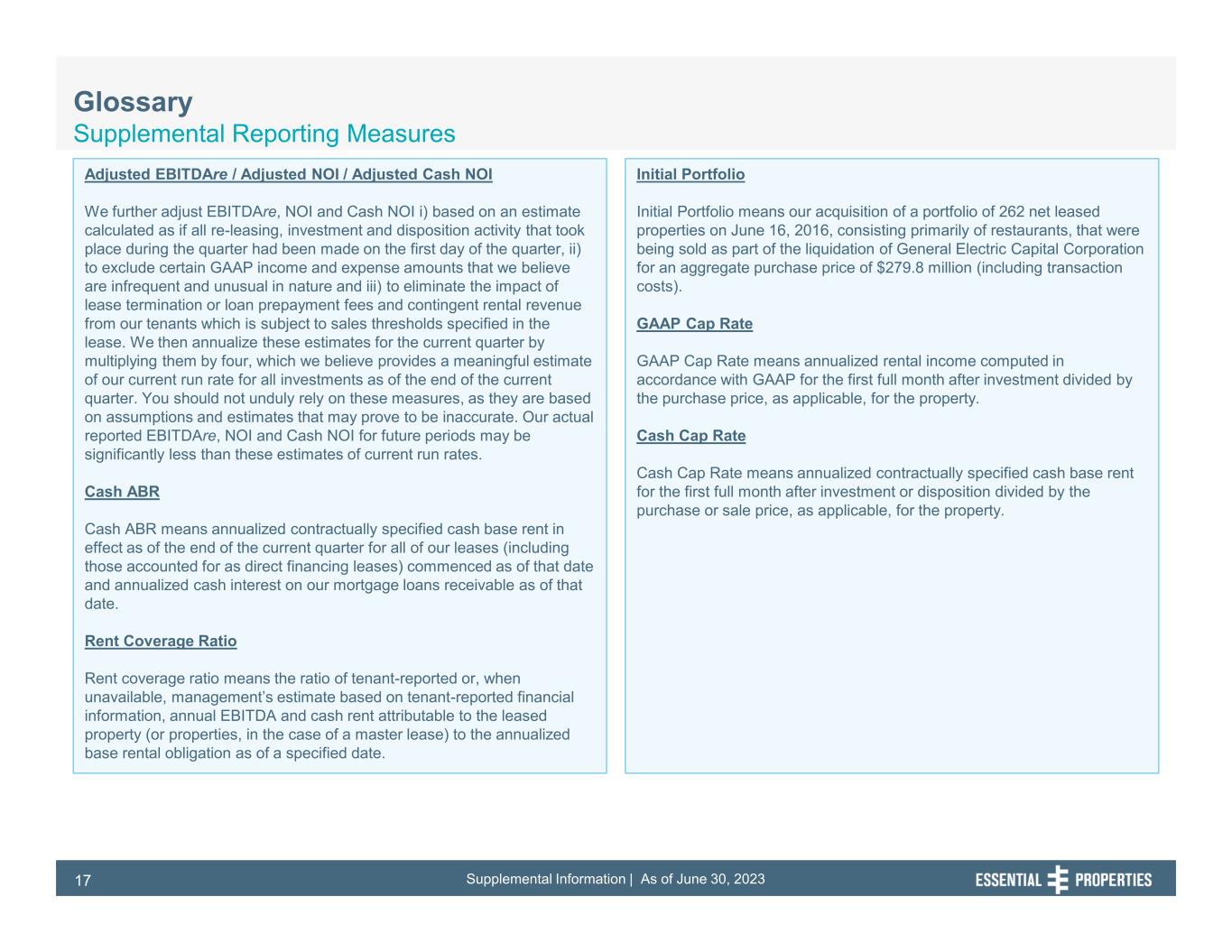 Glossary
Supplemental Reporting Measures

Adjusted EBITDAre / Adjusted NOI / Adjusted Cash NOI

We further adjust EBITDAre, NOI and Cash NOI i) based on an estimate calculated as if all re-leasing, investment and disposition activity that took place during the quarter had been made on the first day of the quarter, ii) to exclude certain GAAP income and expense amounts that we believe are infrequent and unusual in nature and iii) to eliminate the impact of lease termination or loan prepayment fees and contingent rental revenue from our tenants which is subject to sales thresholds specified in the lease. We then annualize these estimates for the current quarter by multiplying them by four, which we believe provides a meaningful estimate of our current run rate for all investments as of the end of the current quarter. You should not unduly rely on these measures, as they are based on assumptions and estimates that may prove to be inaccurate. Our actual reported EBITDAre, NOI and Cash NOI for future periods may be significantly less than these estimates of current run rates.

Cash ABR

Cash ABR means annualized contractually specified cash base rent in effect as of the end of the current quarter for all of our leases (including those accounted for as direct financing leases) commenced as of that date and annualized cash interest on our mortgage loans receivable as of that date.

Rent Coverage Ratio

Rent coverage ratio means the ratio of tenant-reported or, when unavailable, management's estimate based on tenant-reported financial information, annual EBITDA and cash rent attributable to the leased property (or properties, in the case of a master lease) to the annualized base rental obligation as of a specified date.

Initial Portfolio

Initial Portfolio means our acquisition of a portfolio of 262 net leased properties on June 16, 2016, consisting primarily of restaurants, that were being sold as part of the liquidation of General Electric Capital Corporation for an aggregate purchase price of $279.8 million (including transaction costs).

GAAP Cap Rate

GAAP Cap Rate means annualized rental income computed in accordance with GAAP for the first full month after investment divided by the purchase price, as applicable, for the property.

Cash Cap Rate

Cash Cap Rate means annualized contractually specified cash base rent for the first full month after investment or disposition divided by the purchase or sale price, as applicable, for the property.

17 Supplemental Information | As of June 30, 2023 ESSENTIAL PROPERTIES